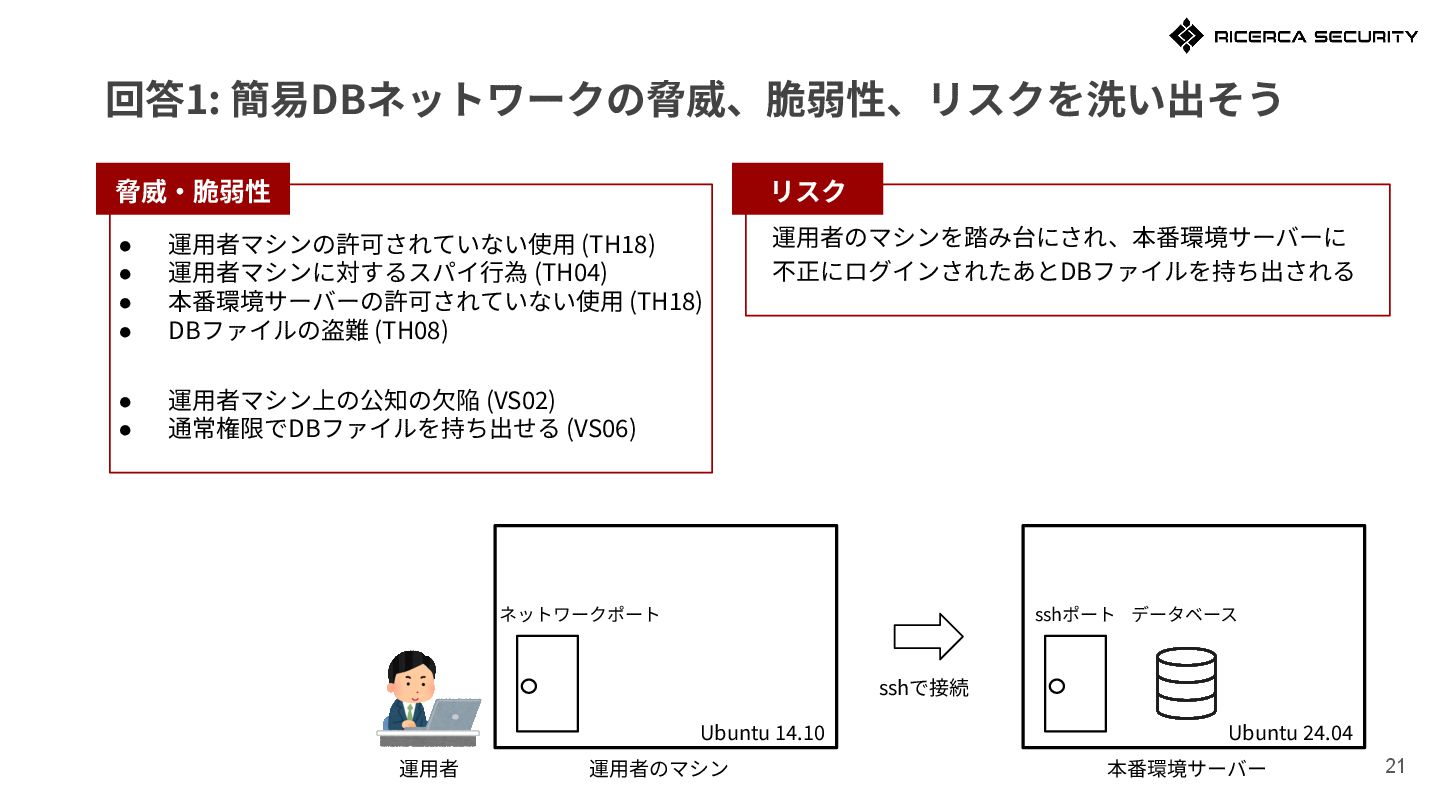 RICERCA SECURITY

回答1: 簡易DBネットワークの脅威、脆弱性、リスクを洗い出そう

脅威・脆弱性

● 運用者マシンの許可されていない使用 (TH18)
● 運用者マシンに対するスパイ行為 (TH04)
● 本番環境サーバーの許可されていない使用 (TH18)
● DBファイルの盗難 (TH08)

● 運用者マシン上の公知の欠陥 (VS02)
● 通常権限でDBファイルを持ち出せる (VS06)

リスク

運用者のマシンを踏み台にされ、本番環境サーバーに不正にログインされたあとDBファイルを持ち出される

ネットワークポート

Ubuntu 14.10

運用者

運用者のマシン

sshで接続

sshポート　データベース

Ubuntu 24.04

本番環境サーバー

21